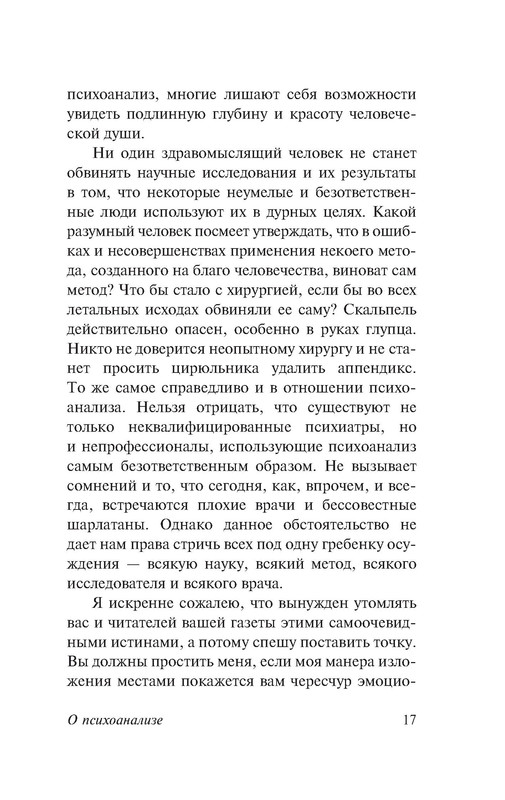 психоанализ, многие лишают себя возможности увидеть подлинную глубину и красоту человеческой души.

Ни один здравомыслящий человек не станет обвинять научные исследования и их результаты в том, что некоторые неумелые и безответственные люди используют их в дурных целях. Какой разумный человек посмеет утверждать, что в ошибках и несовершенствах применения некоего метода, созданного на благо человечества, виноват сам метод? Что бы стало с хирургией, если бы во всех летальных исходах обвиняли ее саму? Скальпель действительно опасен, особенно в руках глупца. Никто не доверится неопытному хирургу и не станет просить цирюльника удалить аппендикс. То же самое справедливо и в отношении психоанализа. Нельзя отрицать, что существуют не только неквалифицированные психиатры, но и непрофессионалы, использующие психоанализ самым безответственным образом. Не вызывает сомнений и то, что сегодня, как, впрочем, и всегда, встречаются плохие врачи и бессовестные шарлатаны. Однако данное обстоятельство не дает нам права стричь всех под одну гребенку осуждения — всякую науку, всякий метод, всякого исследователя и всякого врача.

Я искренне сожалею, что вынужден утомлять вас и читателей вашей газеты этими самоочевидными истинами, а потому спешу поставить точку. Вы должны простить меня, если моя манера изложения местами покажется вам чересчур эмоцио-

О психоанализе 17